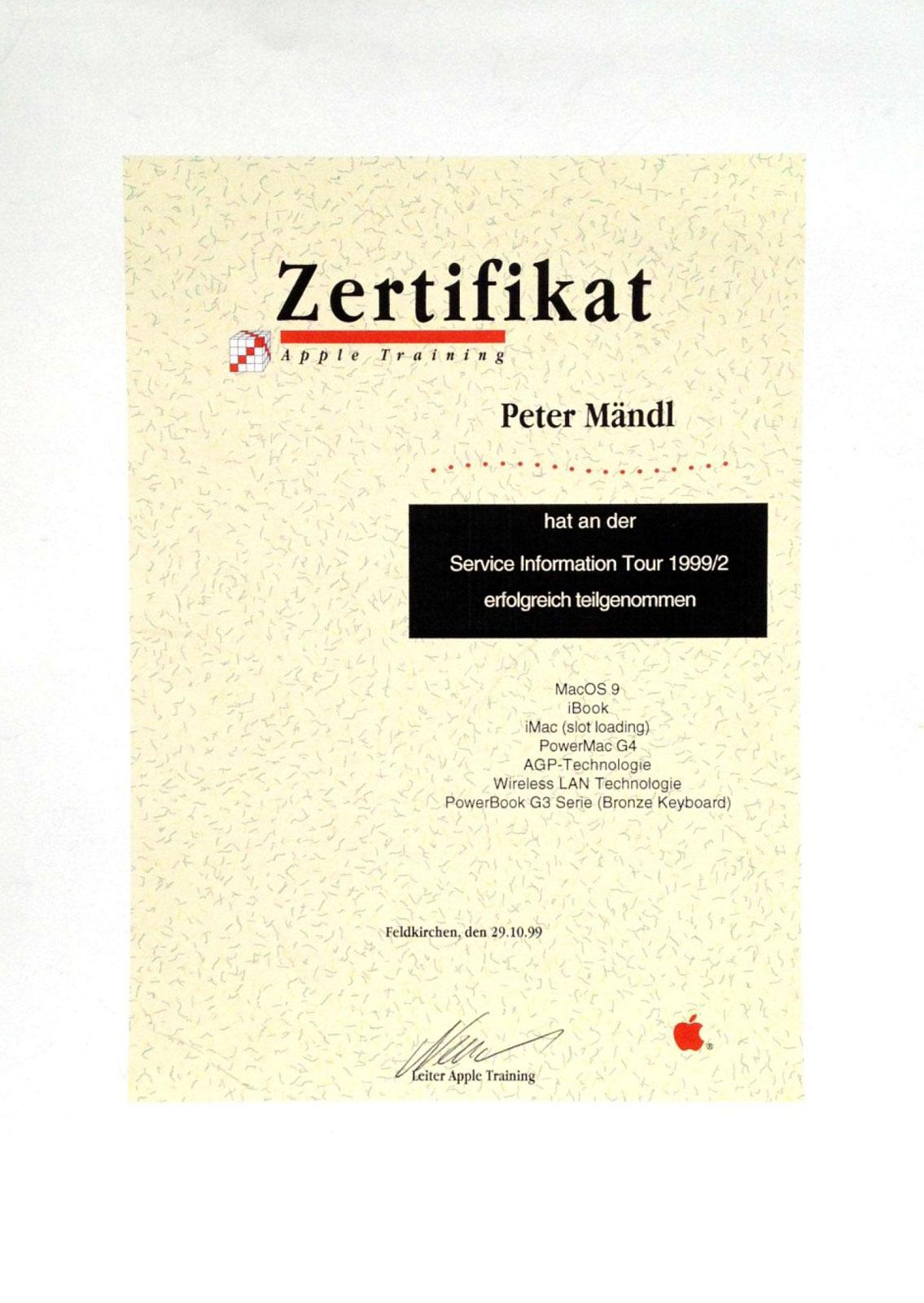 Zertifikat

Apple Training

Peter Mändl

hat an der

Service Information Tour 1999/2

erfolgreich teilgenommen

MacOS 9
iBook
iMac (slot loading)
PowerMac G4
AGP-Technologie
Wireless LAN Technologie
PowerBook G3 Serie (Bronze Keyboard)

Feldkirchen, den 29.10.99

Leiter Apple Training